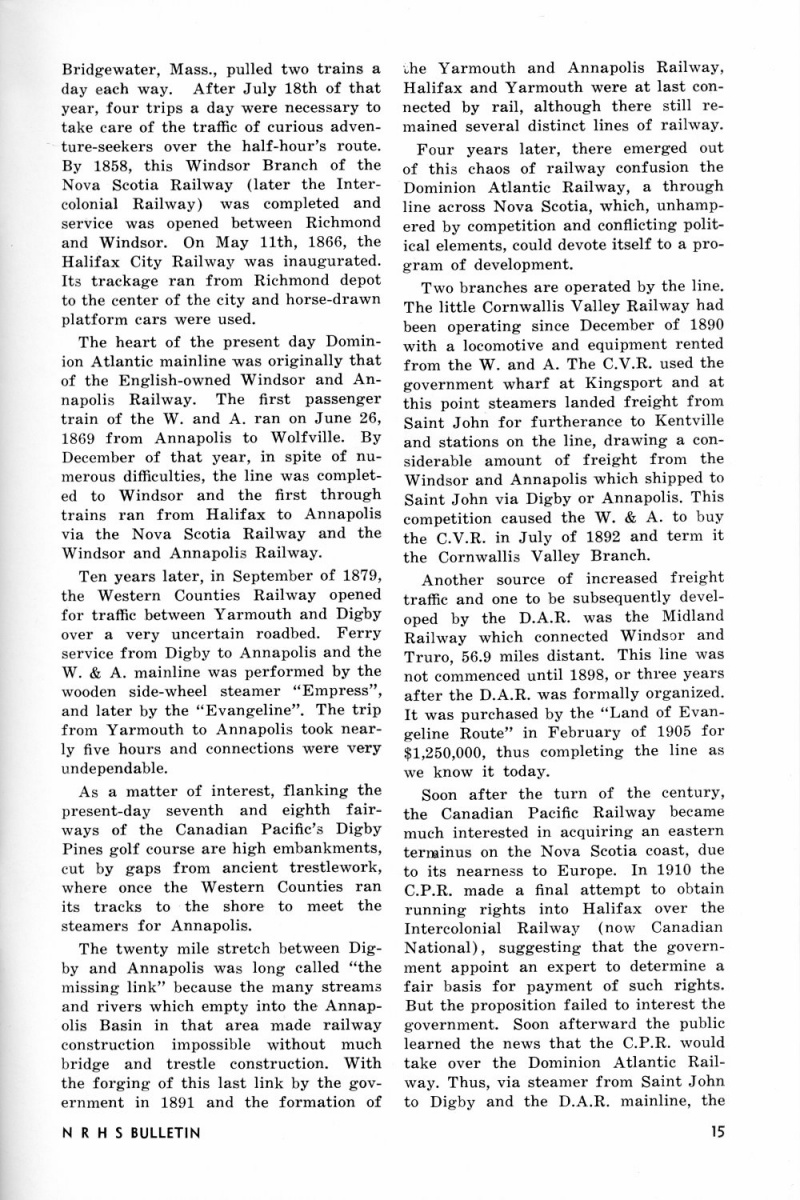 Bridgewater, Mass., pulled two trains a day each way. After July 18th of that year, four trips a day were necessary to take care of the traffic of curious adventure-seekers over the half-hour's route. By 1858, this Windsor Branch of the Nova Scotia Railway (later the Intercolonial Railway) was completed and service was opened between Richmond and Windsor. On May 11th, 1866, the Halifax City Railway was inaugurated. Its trackage ran from Richmond depot to the center of the city and horse-drawn platform cars were used.

The heart of the present day Dominion Atlantic mainline was originally that of the English-owned Windsor and Annapolis Railway. The first passenger train of the W. and A. ran on June 26, 1869 from Annapolis to Wolfville. By December of that year, in spite of numerous difficulties, the line was completed to Windsor and the first through trains ran from Halifax to Annapolis via the Nova Scotia Railway and the Windsor and Annapolis Railway.

Ten years later, in September of 1879, the Western Counties Railway opened for traffic between Yarmouth and Digby over a very uncertain roadbed. Ferry service from Digby to Annapolis and the W. & A. mainline was performed by the wooden side-wheel steamer "Empress", and later by the "Evangeline". The trip from Yarmouth to Annapolis took nearly five hours and connections were very undependable.

As a matter of interest, flanking the present-day seventh and eighth fairways of the Canadian Pacific's Digby Pines golf course are high embankments, cut by gaps from ancient trestlework, where once the Western Counties ran its tracks to the shore to meet the steamers for Annapolis.

The twenty mile stretch between Digby and Annapolis was long called "the missing link" because the many streams and rivers which empty into the Annapolis Basin in that area made railway construction impossible without much bridge and trestle construction. With the forging of this last link by the government in 1891 and the formation of the Yarmouth and Annapolis Railway, Halifax and Yarmouth were at last connected by rail, although there still remained several distinct lines of railway.

Four years later, there emerged out of this chaos of railway confusion the Dominion Atlantic Railway, a through line across Nova Scotia, which, unhampered by competition and conflicting political elements, could devote itself to a program of development.

Two branches are operated by the line. The little Cornwallis Valley Railway had been operating since December of 1890 with a locomotive and equipment rented from the W. and A. The C.V.R. used the government wharf at Kingsport and at this point steamers landed freight from Saint John for furtherance to Kentville and stations on the line, drawing a considerable amount of freight from the Windsor and Annapolis which shipped to Saint John via Digby or Annapolis. This competition caused the W. & A. to buy the C.V.R. in July of 1892 and term it the Cornwallis Valley Branch.

Another source of increased freight traffic and one to be subsequently developed by the D.A.R. was the Midland Railway which connected Windsor and Truro, 56.9 miles distant. This line was not commenced until 1898, or three years after the D.A.R. was formally organized. It was purchased by the "Land of Evangeline Route" in February of 1905 for $1,250,000, thus completing the line as we know it today.

Soon after the turn of the century, the Canadian Pacific Railway became much interested in acquiring an eastern terminus on the Nova Scotia coast, due to its nearness to Europe. In 1910 the C.P.R. made a final attempt to obtain running rights into Halifax over the Intercolonial Railway (now Canadian National), suggesting that the government appoint an expert to determine a fair basis for payment of such rights. But the proposition failed to interest the government. Soon afterward the public learned the news that the C.P.R. would take over the Dominion Atlantic Railway. Thus, via steamer from Saint John to Digby and the D.A.R. mainline, the

N R H S BULLETIN

15